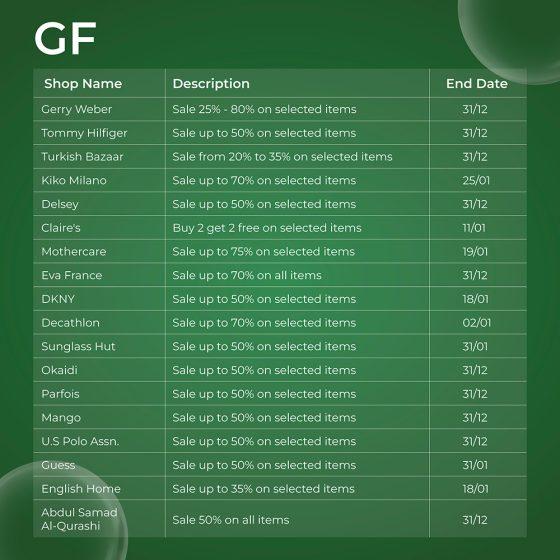 GF

| Shop Name | Description | End Date |
|---|---|---|
| Gerry Weber | Sale 25% - 80% on selected items | 31/12 |
| Tommy Hilfiger | Sale up to 50% on selected items | 31/12 |
| Turkish Bazaar | Sale from 20% to 35% on selected items | 31/12 |
| Kiko Milano | Sale up to 70% on selected items | 25/01 |
| Delsey | Sale up to 50% on selected items | 31/12 |
| Claire's | Buy 2 get 2 free on selected items | 11/01 |
| Mothercare | Sale up to 75% on selected items | 19/01 |
| Eva France | Sale up to 70% on all items | 31/12 |
| DKNY | Sale up to 50% on selected items | 18/01 |
| Decathlon | Sale up to 70% on selected items | 02/01 |
| Sunglass Hut | Sale up to 50% on selected items | 31/01 |
| Okaidi | Sale up to 50% on selected items | 31/12 |
| Parfois | Sale up to 50% on selected items | 31/12 |
| Mango | Sale up to 50% on selected items | 31/12 |
| U.S Polo Assn. | Sale up to 50% on selected items | 31/12 |
| Guess | Sale up to 50% on selected items | 31/01 |
| English Home | Sale up to 35% on selected items | 18/01 |
| Abdul Samad Al-Qurashi | Sale 50% on all items | 31/12 |